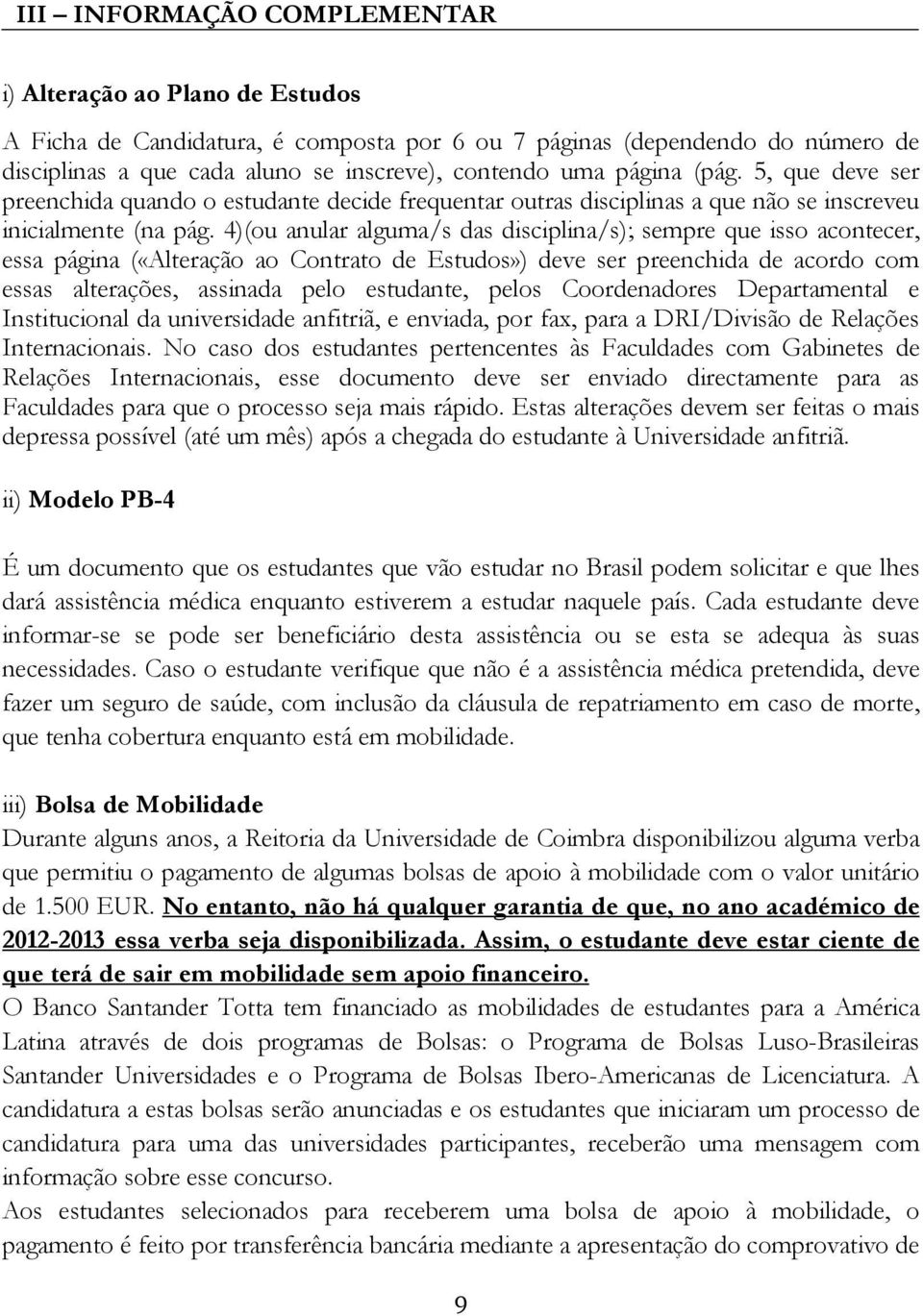 III – INFORMAÇÃO COMPLEMENTAR

i) Alteração ao Plano de Estudos

A Ficha de Candidatura, é composta por 6 ou 7 páginas (dependendo do número de disciplinas a que cada aluno se inscreve), contendo uma página (pág. 5, que deve ser preenchida quando o estudante decide frequentar outras disciplinas a que não se inscreveu inicialmente (na pág. 4)(ou anular alguma/s das disciplina/s); sempre que isso acontecer, essa página («Alteração ao Contrato de Estudos») deve ser preenchida de acordo com essas alterações, assinada pelo estudante, pelos Coordenadores Departamental e Institucional da universidade anfitriã, e enviada, por fax, para a DRI/Divisão de Relações Internacionais. No caso dos estudantes pertencentes às Faculdades com Gabinetes de Relações Internacionais, esse documento deve ser enviado directamente para as Faculdades para que o processo seja mais rápido. Estas alterações devem ser feitas o mais depressa possível (até um mês) após a chegada do estudante à Universidade anfitriã.

ii) Modelo PB-4

É um documento que os estudantes que vão estudar no Brasil podem solicitar e que lhes dará assistência médica enquanto estiverem a estudar naquele país. Cada estudante deve informar-se se pode ser beneficiário desta assistência ou se esta se adequa às suas necessidades. Caso o estudante verifique que não é a assistência médica pretendida, deve fazer um seguro de saúde, com inclusão da cláusula de repatriamento em caso de morte, que tenha cobertura enquanto está em mobilidade.

iii) Bolsa de Mobilidade

Durante alguns anos, a Reitoria da Universidade de Coimbra disponibilizou alguma verba que permitiu o pagamento de algumas bolsas de apoio à mobilidade com o valor unitário de 1.500 EUR. No entanto, não há qualquer garantia de que, no ano académico de 2012-2013 essa verba seja disponibilizada. Assim, o estudante deve estar ciente de que terá de sair em mobilidade sem apoio financeiro.

O Banco Santander Totta tem financiado as mobilidades de estudantes para a América Latina através de dois programas de Bolsas: o Programa de Bolsas Luso-Brasileiras Santander Universidades e o Programa de Bolsas Ibero-Americanas de Licenciatura. A candidatura a estas bolsas serão anunciadas e os estudantes que iniciaram um processo de candidatura para uma das universidades participantes, receberão uma mensagem com informação sobre esse concurso.

Aos estudantes selecionados para receberem uma bolsa de apoio à mobilidade, o pagamento é feito por transferência bancária mediante a apresentação do comprovativo de

9